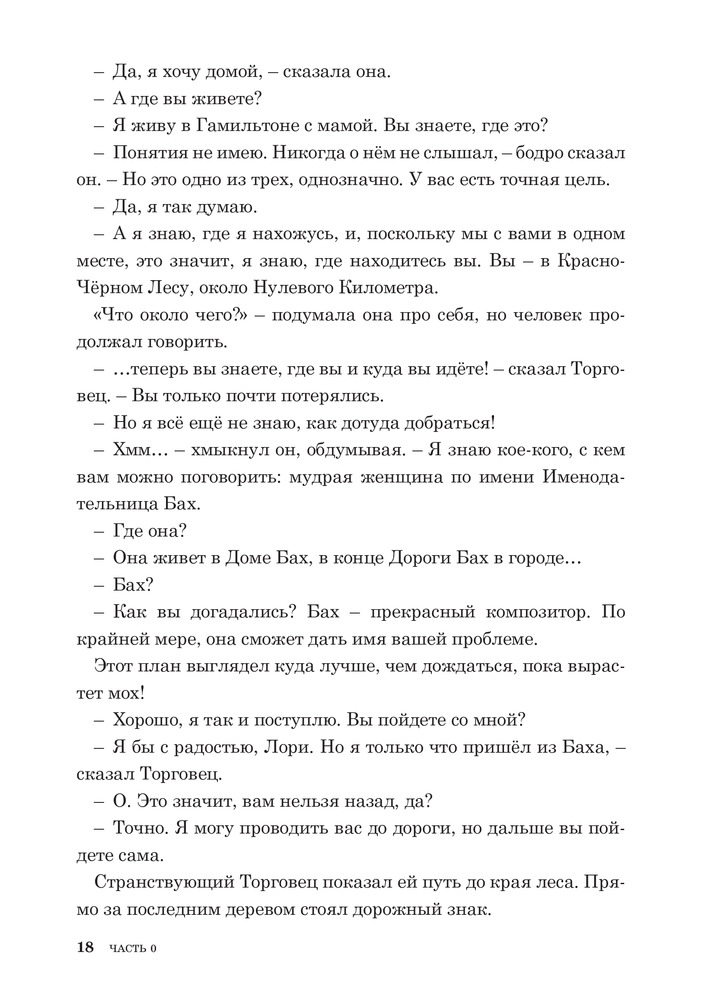 – Да, я хочу домой, – сказала она.

– А где вы живете?

– Я живу в Гамильтоне с мамой. Вы знаете, где это?

– Понятия не имею. Никогда о нём не слышал, – бодро сказал он. – Но это одно из трех, однозначно. У вас есть точная цель.

– Да, я так думаю.

– А я знаю, где я нахожусь, и, поскольку мы с вами в одном месте, это значит, я знаю, где находитесь вы. Вы – в Красно-Чёрном Лесу, около Нулевого Километра.

«Что около чего?» – подумала она про себя, но человек продолжал говорить.

– ...теперь вы знаете, где вы и куда вы идёте! – сказал Торговец. – Вы только почти потерялись.

– Но я всё ещё не знаю, как дотуда добраться!

– Хмм... – хмыкнул он, обдумывая. – Я знаю кое-кого, с кем вам можно поговорить: мудрая женщина по имени Именодательница Бах.

– Где она?

– Она живет в Доме Бах, в конце Дороги Бах в городе...

– Бах?

– Как вы догадались? Бах – прекрасный композитор. По крайней мере, она сможет дать имя вашей проблеме.

Этот план выглядел куда лучше, чем дождаться, пока вырастет мох!

– Хорошо, я так и поступлю. Вы пойдете со мной?

– Я бы с радостью, Лори. Но я только что пришёл из Баха, – сказал Торговец.

– О. Это значит, вам нельзя назад, да?

– Точно. Я могу проводить вас до дороги, но дальше вы пойдете сама.

Странствующий Торговец показал ей путь до края леса. Прямо за последним деревом стоял дорожный знак.

18 ЧАСТЬ 0